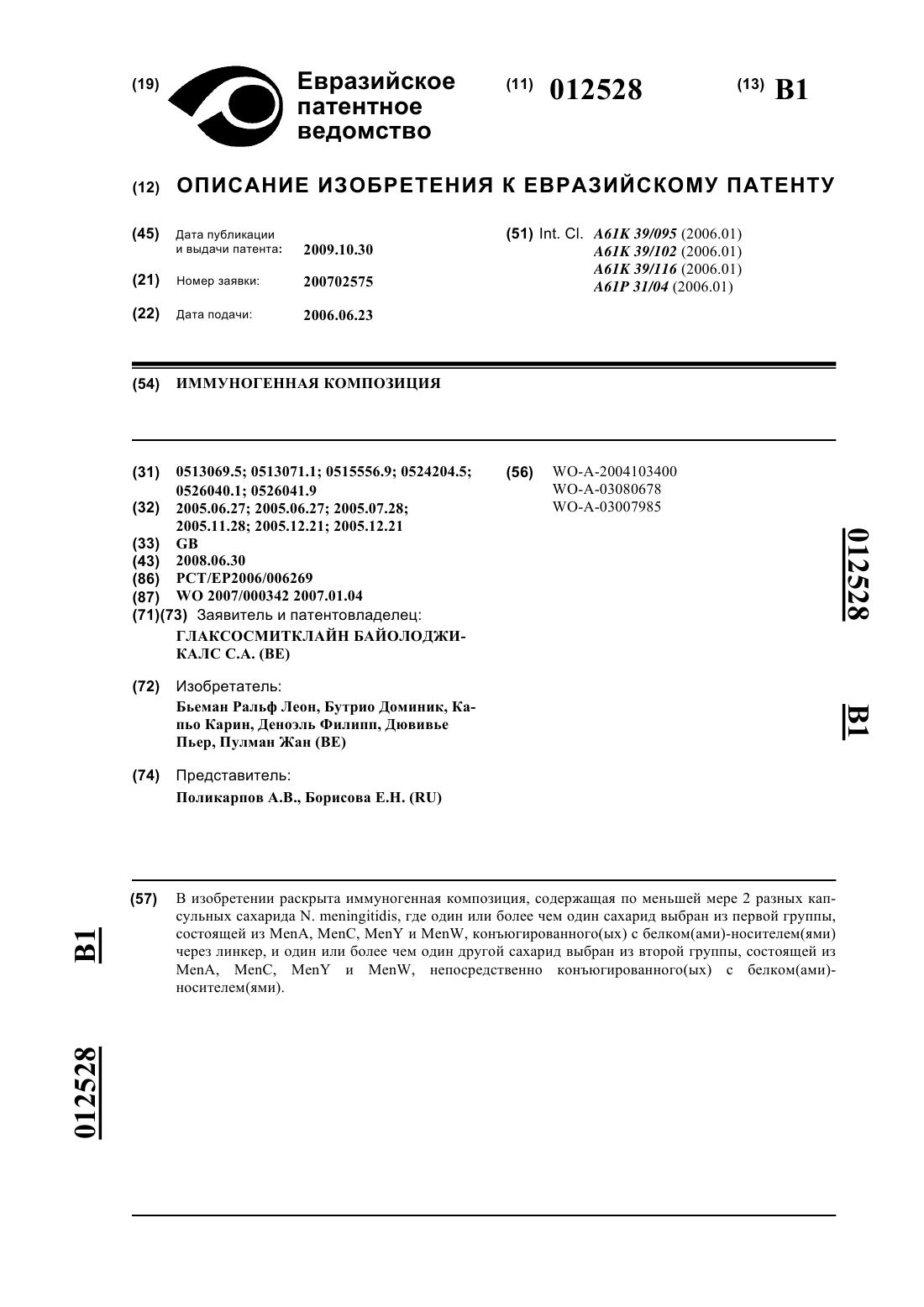 (19) Евразийское патентное ведомство

(11) 012528

(13) B1

(12) ОПИСАНИЕ ИЗОБРЕТЕНИЯ К ЕВРАЗИЙСКОМУ ПАТЕНТУ

(45) Дата публикации и выдачи патента: 2009.10.30

(21) Номер заявки: 200702575

(22) Дата подачи: 2006.06.23

(51) Int. Cl. A61K 39/095 (2006.01)
A61K 39/102 (2006.01)
A61K 39/116 (2006.01)
A61P 31/04 (2006.01)

(54) ИММУНОГЕННАЯ КОМПОЗИЦИЯ

(31) 0513069.5; 0513071.1; 0515556.9; 0524204.5; 0526040.1; 0526041.9
(32) 2005.06.27; 2005.06.27; 2005.07.28; 2005.11.28; 2005.12.21; 2005.12.21
(33) GB
(43) 2008.06.30
(86) PCT/EP2006/006269
(87) WO 2007/000342 2007.01.04
(71)(73) Заявитель и патентовладелец:
ГЛАКСОСМИТКЛАЙН БАЙОЛОДЖИКАЛС С.А. (BE)

(72) Изобретатель:
Бьеман Ральф Леон, Бутрио Доминик, Капьо Карин, Деноэль Филипп, Дювивье Пьер, Пулман Жан (BE)

(74) Представитель:
Поликарпов А.В., Борисова Е.Н. (RU)

(56) WO-A-2004103400
WO-A-03080678
WO-A-03007985

012528

B1

(57) В изобретении раскрыта иммуногенная композиция, содержащая по меньшей мере 2 разных капсульных сахарида N. meningitidis, где один или более чем один сахарид выбран из первой группы, состоящей из MenA, MenC, MenY и MenW, конъюгированного(ых) с белком(ами)-носителем(ями) через линкер, и один или более чем один другой сахарид выбран из второй группы, состоящей из MenA, MenC, MenY и MenW, непосредственно конъюгированного(ых) с белком(ами)-носителем(ями).

B1

012528